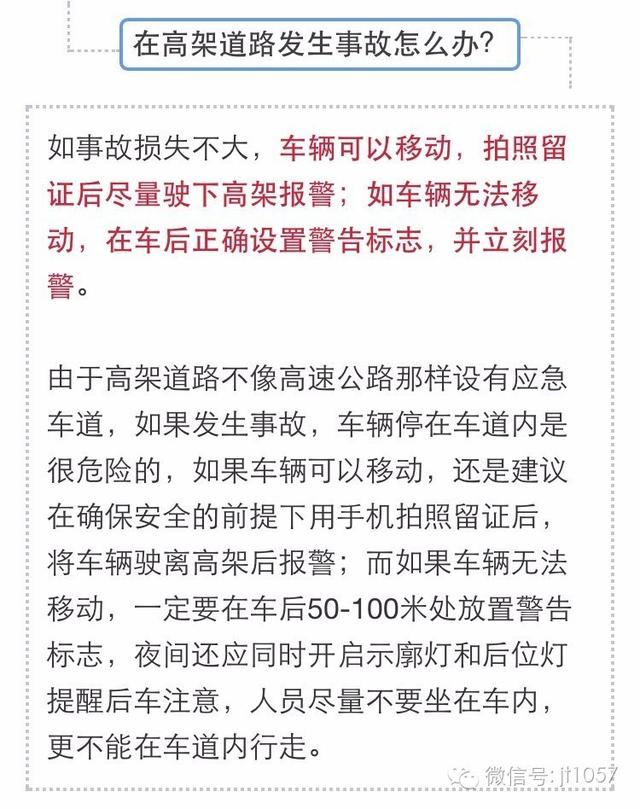 在高架道路发生事故怎么办?

如事故损失不大，车辆可以移动，拍照留证后尽量驶下高架报警；如车辆无法移动，在车后正确设置警告标志，并立刻报警。

由于高架道路不像高速公路那样设有应急车道，如果发生事故，车辆停在车道内是很危险的，如果车辆可以移动，还是建议在确保安全的前提下用手机拍照留证后，将车辆驶离高架后报警；而如果车辆无法移动，一定要在车后50-100米处放置警告标志，夜间还应同时开启示廓灯和后位灯提醒后车注意，人员尽量不要坐在车内，更不能在车道内行走。

微信号: jt1057